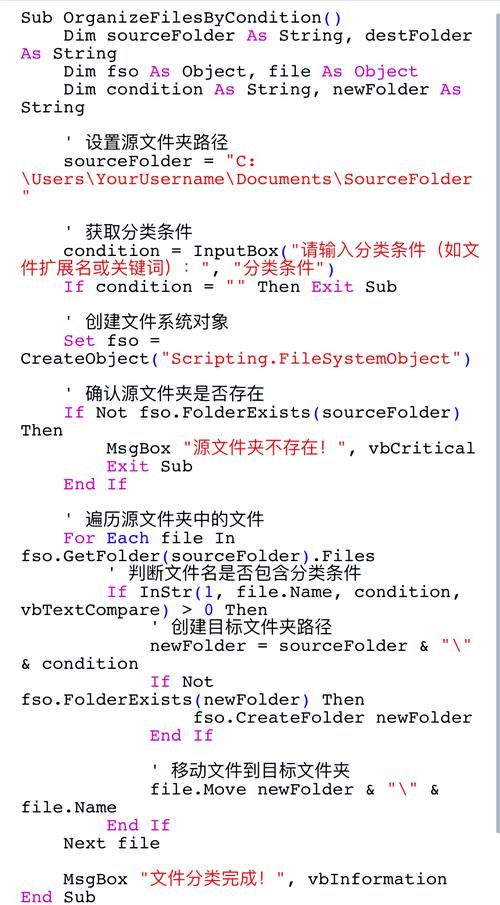 Sub OrganizeFilesByCondition()
    Dim sourceFolder As String, destFolder As String
    Dim fso As Object, file As Object
    Dim condition As String, newFolder As String

    ' 设置源文件夹路径
    sourceFolder = "C:\Users\YourUsername\Documents\SourceFolder"

    ' 获取分类条件
    condition = InputBox("请输入分类条件（如文件扩展名或关键词）：", "分类条件")
    If condition = "" Then Exit Sub

    ' 创建文件系统对象
    Set fso = CreateObject("Scripting.FileSystemObject")

    ' 确认源文件夹是否存在
    If Not fso.FolderExists(sourceFolder) Then
        MsgBox "源文件夹不存在！", vbCritical
        Exit Sub
    End If

    ' 遍历源文件夹中的文件
    For Each file In fso.GetFolder(sourceFolder).Files
        ' 判断文件名是否包含分类条件
        If InStr(1, file.Name, condition, vbTextCompare) > 0 Then
            ' 创建目标文件夹路径
            newFolder = sourceFolder & "\" & condition
            If Not fso.FolderExists(newFolder) Then
                fso.CreateFolder newFolder
            End If

            ' 移动文件到目标文件夹
            file.Move newFolder & "\" & file.Name
        End If
    Next file

    MsgBox "文件分类完成！", vbInformation
End Sub